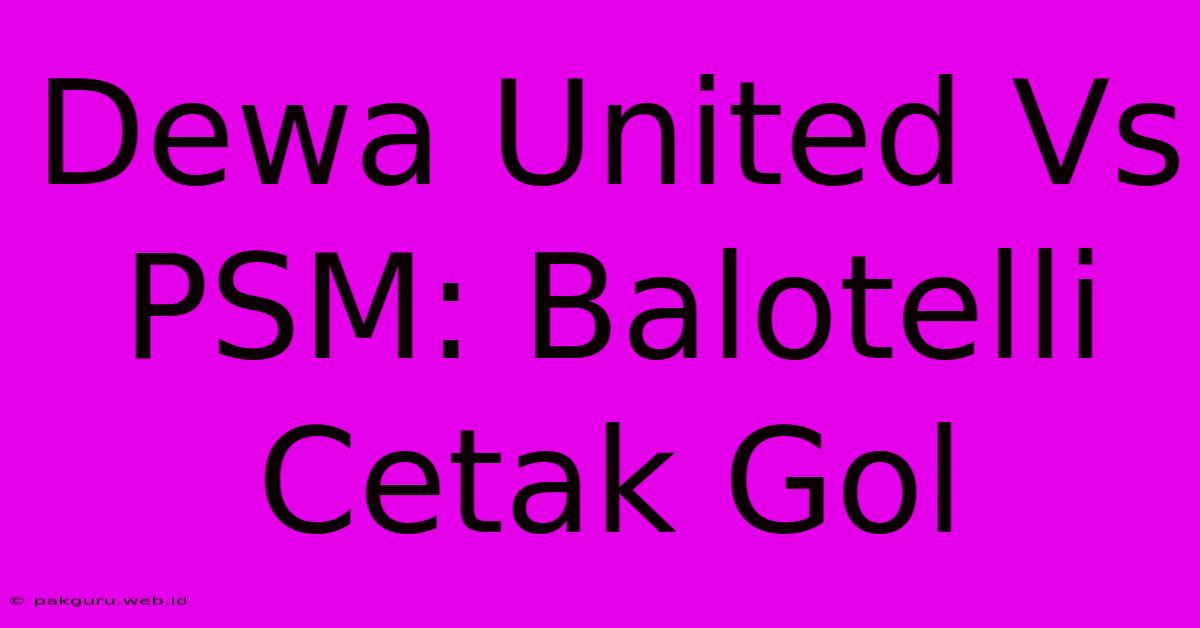 Dewa United Vs PSM: Balotelli Cetak Gol

© pakguru.web.id